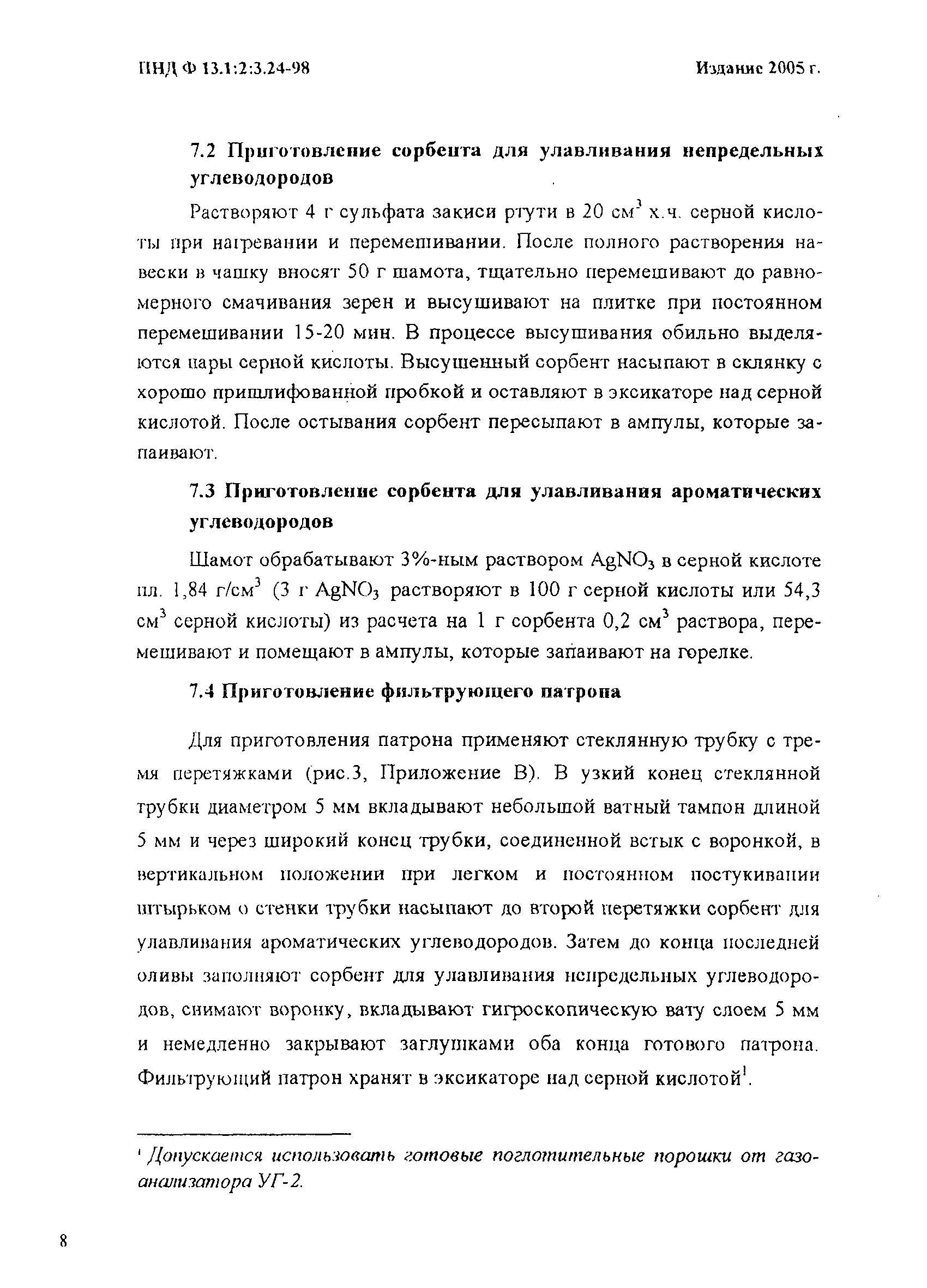 ПНД Ф 13.1:2:3.24-98

Издание 2005 г.

7.2 Приготовление сорбента для улавливания непредельных углеводородов

Растворяют 4 г сульфата закиси ртути в 20 см$^3$ х.ч. серной кислоты при нагревании и перемешивании. После полного растворения навески в чашку вносят 50 г шамота, тщательно перемешивают до равномерного смачивания зерен и высушивают на плитке при постоянном перемешивании 15-20 мин. В процессе высушивания обильно выделяются пары серной кислоты. Высушенный сорбент насыпают в склянку с хорошо пришлифованной пробкой и оставляют в эксикаторе над серной кислотой. После остывания сорбент пересыпают в ампулы, которые запаивают.

7.3 Приготовление сорбента для улавливания ароматических углеводородов

Шамот обрабатывают 3%-ным раствором $AgNO_3$ в серной кислоте пл. 1,84 г/см$^3$ (3 г $AgNO_3$ растворяют в 100 г серной кислоты или 54,3 см$^3$ серной кислоты) из расчета на 1 г сорбента 0,2 см$^3$ раствора, перемешивают и помещают в ампулы, которые запаивают на горелке.

7.4 Приготовление фильтрующего патрона

Для приготовления патрона применяют стеклянную трубку с тремя перетяжками (рис.3, Приложение В). В узкий конец стеклянной трубки диаметром 5 мм вкладывают небольшой ватный тампон длиной 5 мм и через широкий конец трубки, соединенной встык с воронкой, в вертикальном положении при легком и постоянном постукивании штырьком о стенки трубки насыпают до второй перетяжки сорбент для улавливания ароматических углеводородов. Затем до конца последней оливы заполняют сорбент для улавливания непредельных углеводородов, снимают воронку, вкладывают гигроскопическую вату слоем 5 мм и немедленно закрывают заглушками оба конца готового патрона. Фильтрующий патрон хранят в эксикаторе над серной кислотой$^1$.

$^1$ Допускается использовать готовые поглотительные порошки от газоанализатора УГ-2.

8